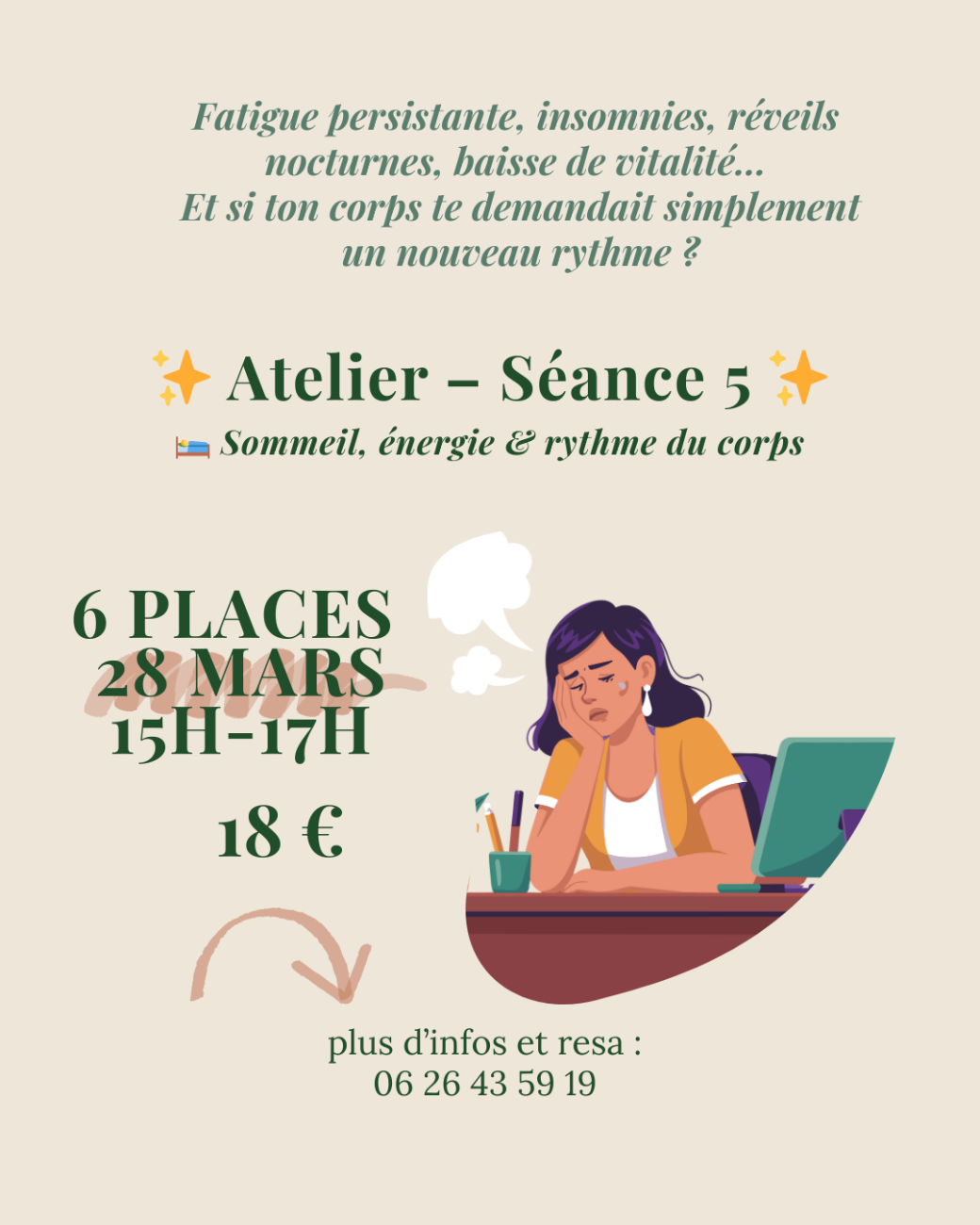 Fatigue persistante, insomnies, réveils nocturnes, baisse de vitalité... Et si ton corps te demandait simplement un nouveau rythme ?

✨ Atelier – Séance 5 ✨

🛌 Sommeil, énergie & rythme du corps

6 PLACES
28 MARS
15H-17H

18 €

plus d'infos et resa :
06 26 43 59 19